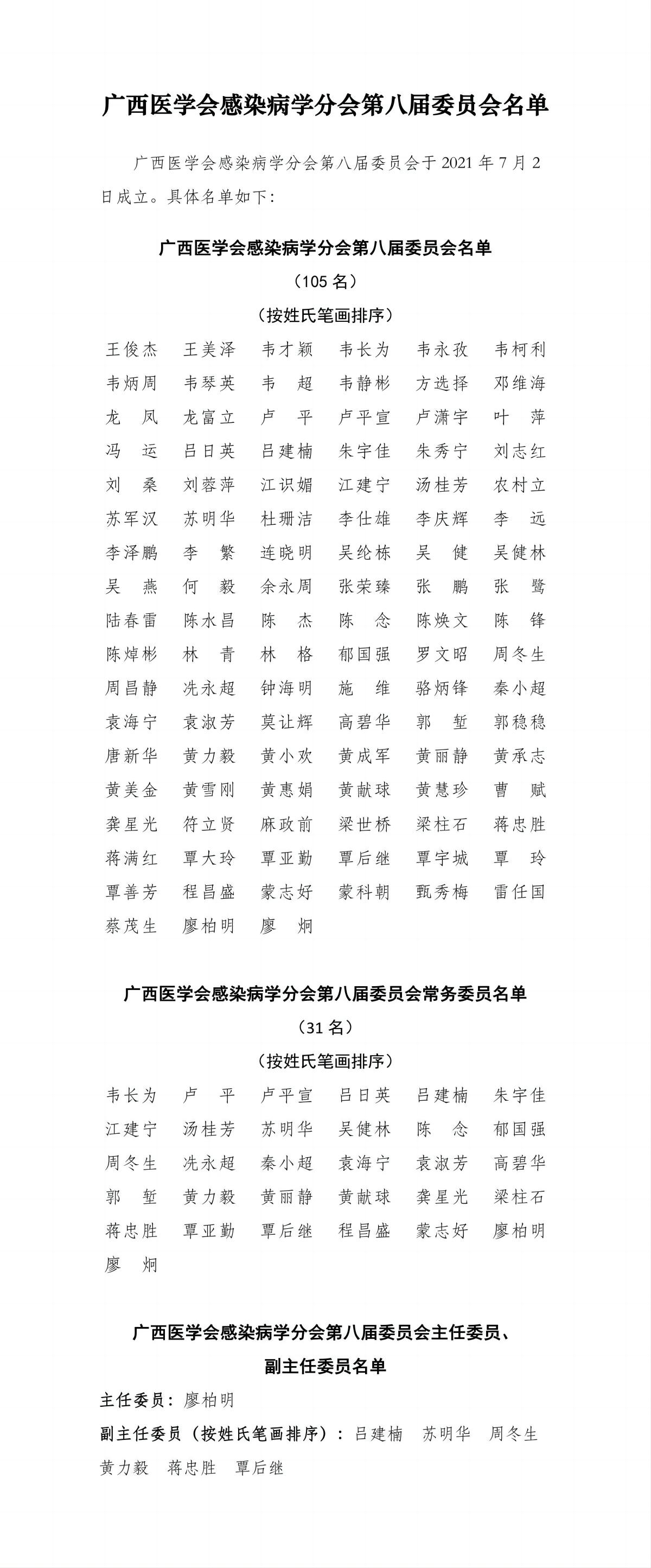 广西医学会感染病学分会第八届委员会名单

广西医学会感染病学分会第八届委员会于 2021 年 7 月 2 日成立。具体名单如下：

广西医学会感染病学分会第八届委员会名单

（105 名）

（按姓氏笔画排序）

王俊杰 王美泽 韦才颖 韦长为 韦永孜 韦柯利
韦炳周 韦琴英 韦 超 韦静彬 方选择 邓维海
龙 凤 龙富立 卢 平 卢平宣 卢潇宇 叶 萍
冯 运 吕日英 吕建楠 朱宇佳 朱秀宁 刘志红
刘 桑 刘蓉萍 江识媚 江建宁 汤桂芳 农村立
苏军汉 苏明华 杜珊洁 李仕雄 李庆辉 李 远
李泽鹏 李 繁 连晓明 吴纶栋 吴 健 吴健林
吴 燕 何 毅 余永周 张荣臻 张 鹏 张 鹭
陆春雷 陈水昌 陈 杰 陈 念 陈焕文 陈 锋
陈焯彬 林 青 林 格 郁国强 罗文昭 周冬生
周昌静 冼永超 钟海明 施 维 骆炳锋 秦小超
袁海宁 袁淑芳 莫让辉 高碧华 郭 堑 郭稳稳
唐新华 黄力毅 黄小欢 黄成军 黄丽静 黄承志
黄美金 黄雪刚 黄惠娟 黄献球 黄慧珍 曹 赋
龚星光 符立贤 麻政前 梁世桥 梁柱石 蒋忠胜
蒋满红 覃大玲 覃亚勤 覃后继 覃宇城 覃 玲
覃善芳 程昌盛 蒙志好 蒙科朝 甄秀梅 雷任国
蔡茂生 廖柏明 廖 炯

广西医学会感染病学分会第八届委员会常务委员名单

（31 名）

（按姓氏笔画排序）

韦长为 卢 平 卢平宣 吕日英 吕建楠 朱宇佳
江建宁 汤桂芳 苏明华 吴健林 陈 念 郁国强
周冬生 冼永超 秦小超 袁海宁 袁淑芳 高碧华
郭 堑 黄力毅 黄丽静 黄献球 龚星光 梁柱石
蒋忠胜 覃亚勤 覃后继 程昌盛 蒙志好 廖柏明
廖 炯

广西医学会感染病学分会第八届委员会主任委员、副主任委员名单

主任委员：廖柏明

副主任委员（按姓氏笔画排序）：吕建楠 苏明华 周冬生 黄力毅 蒋忠胜 覃后继